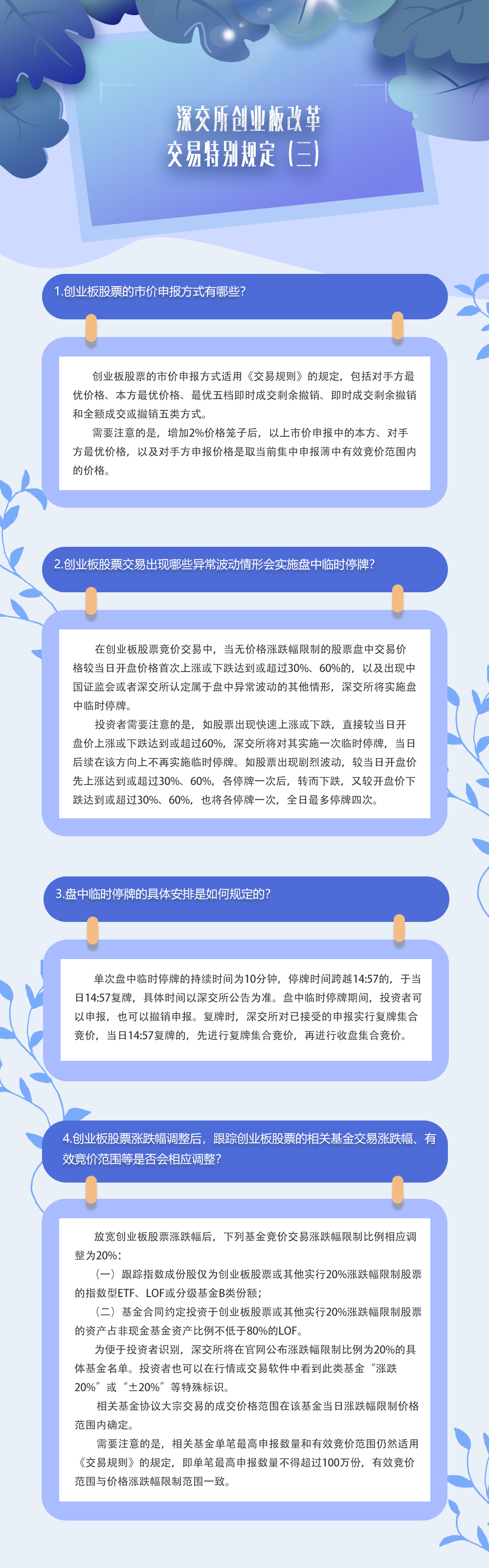 深交所创业板改革
交易特别规定（三）

1.创业板股票的市价申报方式有哪些？

创业板股票的市价申报方式适用《交易规则》的规定，包括对手方最优价格、本方最优价格、最优五档即时成交剩余撤销、即时成交剩余撤销和全额成交或撤销五类方式。

需要注意的是，增加2%价格笼子后，以上市价申报中的本方、对手方最优价格，以及对手方申报价格是取当前集中申报薄中有效竞价范围内的价格。

2.创业板股票交易出现哪些异常波动情形会实施盘中临时停牌？

在创业板股票竞价交易中，当无价格涨跌幅限制的股票盘中交易价格较当日开盘价格首次上涨或下跌达到或超过30%、60%的，以及出现中国证监会或者深交所认定属于盘中异常波动的其他情形，深交所将实施盘中临时停牌。

投资者需要注意的是，如股票出现快速上涨或下跌，直接较当日开盘价上涨或下跌达到或超过60%，深交所将对其实施一次临时停牌，当日后续在该方向上不再实施临时停牌。如股票出现剧烈波动，较当日开盘价先上涨达到或超过30%、60%，各停牌一次后，转而下跌，又较开盘价下跌达到或超过30%、60%，也将各停牌一次，全日最多停牌四次。

3.盘中临时停牌的具体安排是如何规定的？

单次盘中临时停牌的持续时间为10分钟，停牌时间跨越14:57的，于当日14:57复牌，具体时间以深交所公告为准。盘中临时停牌期间，投资者可以申报，也可以撤销申报。复牌时，深交所对已接受的申报实行复牌集合竞价，当日14:57复牌的，先进行复牌集合竞价，再进行收盘集合竞价。

4.创业板股票涨跌幅调整后，跟踪创业板股票的相关基金交易涨跌幅、有效竞价范围等是否会相应调整？

放宽创业板股票涨跌幅后，下列基金竞价交易涨跌幅限制比例相应调整为20%：

（一）跟踪指数成份股仅为创业板股票或其他实行20%涨跌幅限制股票的指数型ETF、LOF或分级基金B类份额；

（二）基金合同约定投资于创业板股票或其他实行20%涨跌幅限制股票的资产占非现金基金资产比例不低于80%的LOF。

为便于投资者识别，深交所将在官网公布涨跌幅限制比例为20%的具体基金名单。投资者也可以在行情或交易软件中看到此类基金“涨跌20%”或“±20%”等特殊标识。

相关基金协议大宗交易的成交价格范围在该基金当日涨跌幅限制价格范围内确定。

需要注意的是，相关基金单笔最高申报数量和有效竞价范围仍然适用《交易规则》的规定，即单笔最高申报数量不得超过100万份，有效竞价范围与价格涨跌幅限制范围一致。